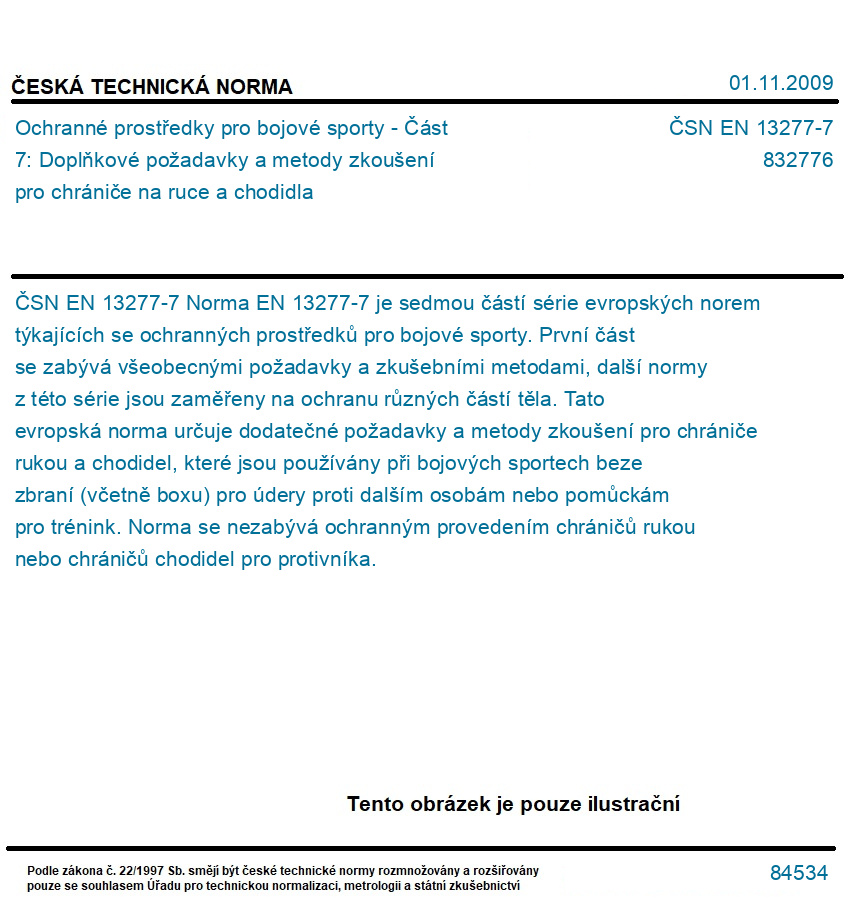 ČESKÁ TECHNICKÁ NORMA

01.11.2009

Ochranné prostředky pro bojové sporty - Část 7: Doplňkové požadavky a metody zkoušení pro chrániče na ruce a chodidla

ČSN EN 13277-7
832776

ČSN EN 13277-7 Norma EN 13277-7 je sedmou částí série evropských norem týkajících se ochranných prostředků pro bojové sporty. První část se zabývá všeobecnými požadavky a zkušebními metodami, další normy z této série jsou zaměřeny na ochranu různých částí těla. Tato evropská norma určuje dodatečné požadavky a metody zkoušení pro chrániče rukou a chodidel, které jsou používány při bojových sportech beze zbraní (včetně boxu) pro údery proti dalším osobám nebo pomůckám pro trénink. Norma se nezabývá ochranným provedením chráničů rukou nebo chráničů chodidel pro protivníka.

Tento obrázek je pouze ilustrační

Podle zákona č. 22/1997 Sb. smějí být české technické normy rozmnožovány a rozšiřovány pouze se souhlasem Úřadu pro technickou normalizaci, metrologii a státní zkušebnictví

84534